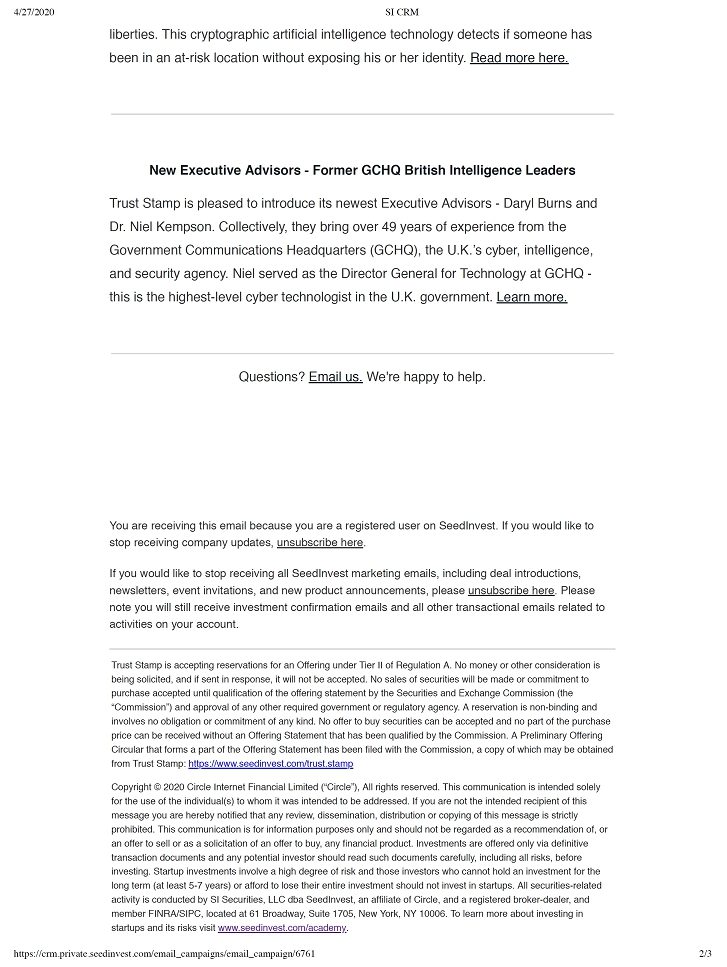 4/27/2020 SI CRM

liberties. This cryptographic artificial intelligence technology detects if someone has been in an at-risk location without exposing his or her identity. Read more here.

New Executive Advisors - Former GCHQ British Intelligence Leaders

Trust Stamp is pleased to introduce its newest Executive Advisors - Daryl Burns and Dr. Niel Kempson. Collectively, they bring over 49 years of experience from the Government Communications Headquarters (GCHQ), the U.K.'s cyber, intelligence, and security agency. Niel served as the Director General for Technology at GCHQ - this is the highest-level cyber technologist in the U.K. government. Learn more.

Questions? Email us. We're happy to help.

You are receiving this email because you are a registered user on SeedInvest. If you would like to stop receiving company updates, unsubscribe here.

If you would like to stop receiving all SeedInvest marketing emails, including deal introductions, newsletters, event invitations, and new product announcements, please unsubscribe here. Please note you will still receive investment confirmation emails and all other transactional emails related to activities on your account.

Trust Stamp is accepting reservations for an Offering under Tier II of Regulation A. No money or other consideration is being solicited, and if sent in response, it will not be accepted. No sales of securities will be made or commitment to purchase accepted until qualification of the offering statement by the Securities and Exchange Commission (the "Commission") and approval of any other required government or regulatory agency. A reservation is non-binding and involves no obligation or commitment of any kind. No offer to buy securities can be accepted and no part of the purchase price can be received without an Offering Statement that has been qualified by the Commission. A Preliminary Offering Circular that forms a part of the Offering Statement has been filed with the Commission, a copy of which may be obtained from Trust Stamp: https://www.seedinvest.com/trust.stamp

Copyright © 2020 Circle Internet Financial Limited ("Circle"), All rights reserved. This communication is intended solely for the use of the individual(s) to whom it was intended to be addressed. If you are not the intended recipient of this message you are hereby notified that any review, dissemination, distribution or copying of this message is strictly prohibited. This communication is for information purposes only and should not be regarded as a recommendation of, or an offer to sell or as a solicitation of an offer to buy, any financial product. Investments are offered only via definitive transaction documents and any potential investor should read such documents carefully, including all risks, before investing. Startup investments involve a high degree of risk and those investors who cannot hold an investment for the long term (at least 5-7 years) or afford to lose their entire investment should not invest in startups. All securities-related activity is conducted by SI Securities, LLC dba SeedInvest, an affiliate of Circle, and a registered broker-dealer, and member FINRA/SIPC, located at 61 Broadway, Suite 1705, New York, NY 10006. To learn more about investing in startups and its risks visit www.seedinvest.com/academy.

https://crm.private.seedinvest.com/email_campaigns/email_campaign/6761 2/3